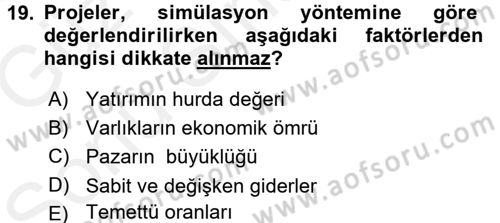 19. Projeler, simülasyon yöntemine göre değerlendirilirken aşağıdaki faktörlerden hangisi dikkate alınmaz?

A) Yatırımın hurda değeri
B) Varlıkların ekonomik ömrü
C) Pazarın büyüklüğü
D) Sabit ve değişken giderler
E) Temettü oranları

www.aofsoru.com
www.aofsoru.com
www.aofsoru.com